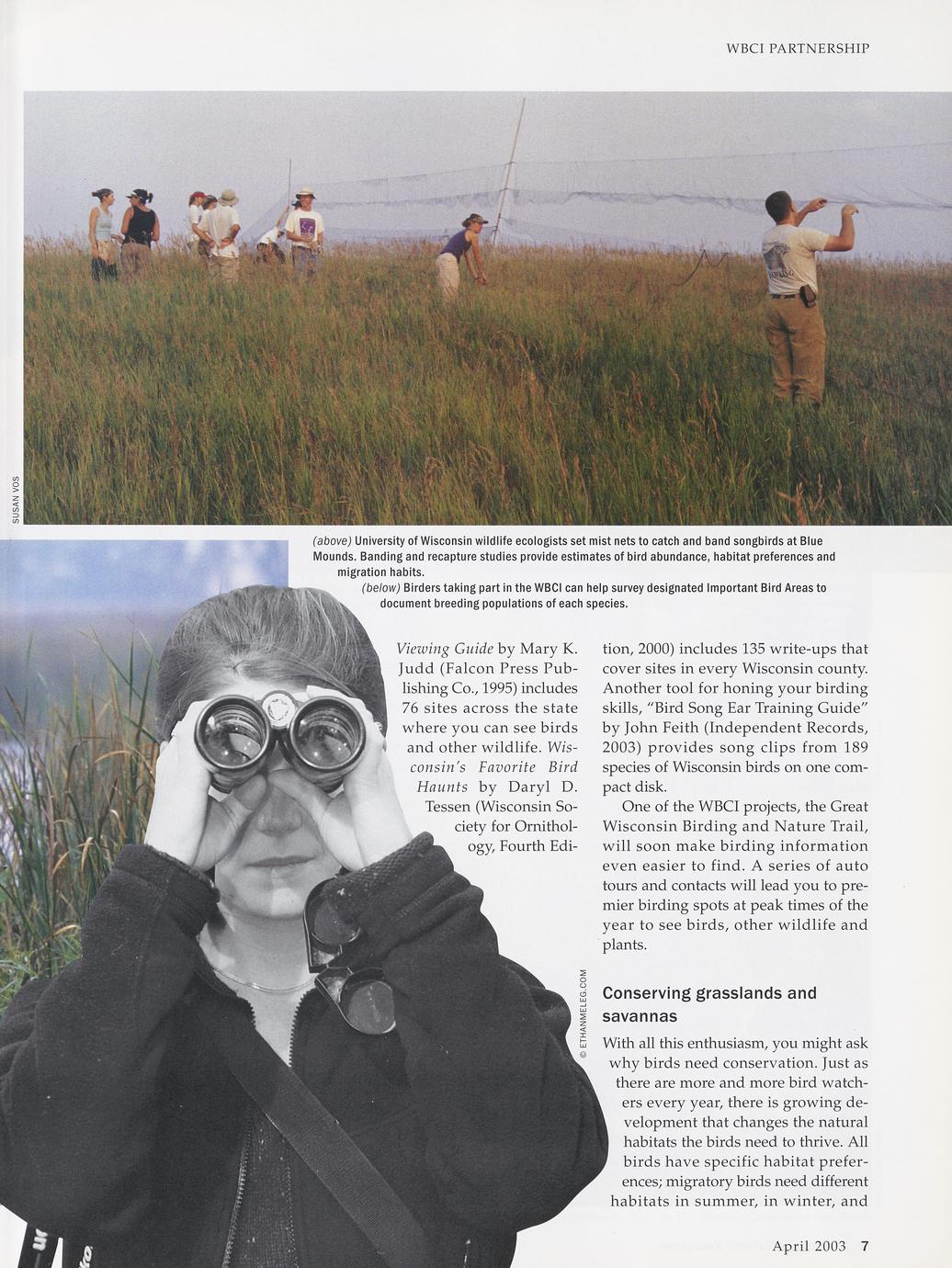 WBCI PARTNERSHIP

SUSAN VOS

(above) University of Wisconsin wildlife ecologists set mist nets to catch and band songbirds at Blue Mounds. Banding and recapture studies provide estimates of bird abundance, habitat preferences and migration habits.

(below) Birders taking part in the WBCI can help survey designated Important Bird Areas to document breeding populations of each species.

Viewing Guide by Mary K. Judd (Falcon Press Publishing Co., 1995) includes 76 sites across the state where you can see birds and other wildlife. Wisconsin's Favorite Bird Haunts by Daryl D. Tessen (Wisconsin Society for Ornithology, Fourth Edition, 2000) includes 135 write-ups that cover sites in every Wisconsin county. Another tool for honing your birding skills, "Bird Song Ear Training Guide" by John Feith (Independent Records, 2003) provides song clips from 189 species of Wisconsin birds on one compact disk.

One of the WBCI projects, the Great Wisconsin Birding and Nature Trail, will soon make birding information even easier to find. A series of auto tours and contacts will lead you to premier birding spots at peak times of the year to see birds, other wildlife and plants.

© ETHANMELEG.COM

Conserving grasslands and savannas

With all this enthusiasm, you might ask why birds need conservation. Just as there are more and more bird watchers every year, there is growing development that changes the natural habitats the birds need to thrive. All birds have specific habitat preferences; migratory birds need different habitats in summer, in winter, and

April 2003 7